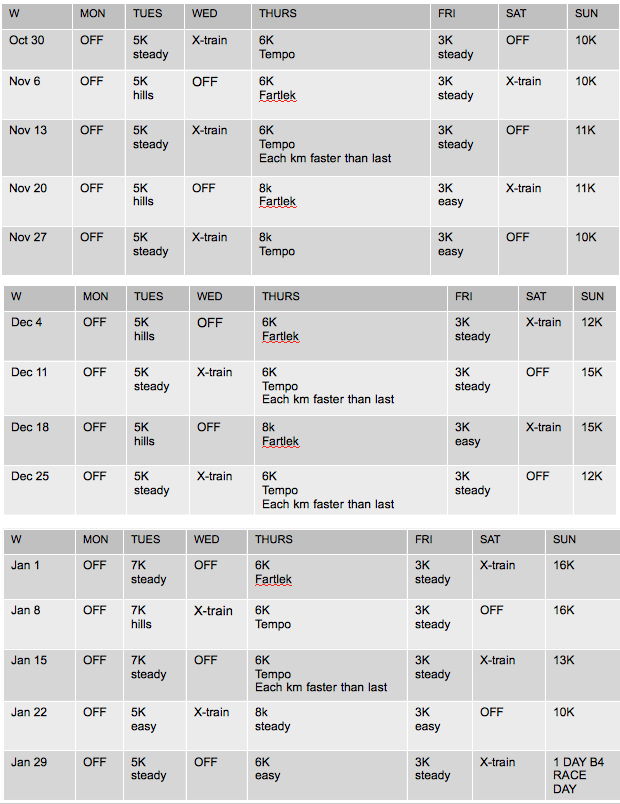 | W | MON | TUES | WED | THURS | FRI | SAT | SUN |
|---|---|---|---|---|---|---|---|
| Oct 30 | OFF | 5K steady | X-train | 6K Tempo | 3K steady | OFF | 10K |
| Nov 6 | OFF | 5K hills | OFF | 6K Fartlek | 3K steady | X-train | 10K |
| Nov 13 | OFF | 5K steady | X-train | 6K Tempo Each km faster than last | 3K steady | OFF | 11K |
| Nov 20 | OFF | 5K hills | OFF | 8k Fartlek | 3K easy | X-train | 11K |
| Nov 27 | OFF | 5K steady | X-train | 8k Tempo | 3K easy | OFF | 10K |

| W | MON | TUES | WED | THURS | FRI | SAT | SUN |
|---|---|---|---|---|---|---|---|
| Dec 4 | OFF | 5K hills | OFF | 6K Fartlek | 3K steady | X-train | 12K |
| Dec 11 | OFF | 5K steady | X-train | 6K Tempo Each km faster than last | 3K steady | OFF | 15K |
| Dec 18 | OFF | 5K hills | OFF | 8k Fartlek | 3K easy | X-train | 15K |
| Dec 25 | OFF | 5K steady | X-train | 6K Tempo Each km faster than last | 3K steady | OFF | 12K |

| W | MON | TUES | WED | THURS | FRI | SAT | SUN |
|---|---|---|---|---|---|---|---|
| Jan 1 | OFF | 7K steady | OFF | 6K Fartlek | 3K steady | X-train | 16K |
| Jan 8 | OFF | 7K hills | X-train | 6K Tempo | 3K steady | OFF | 16K |
| Jan 15 | OFF | 7K steady | OFF | 6K Tempo Each km faster than last | 3K steady | X-train | 13K |
| Jan 22 | OFF | 5K easy | X-train | 8k steady | 3K easy | OFF | 10K |
| Jan 29 | OFF | 5K steady | OFF | 6K easy | 3K steady | X-train | 1 DAY B4 RACE DAY |